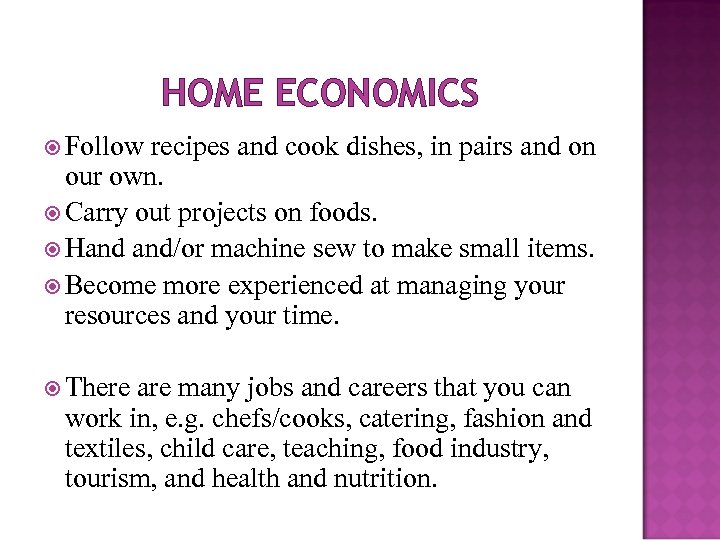 HOME ECONOMICS

Follow recipes and cook dishes, in pairs and on our own.

Carry out projects on foods.

Hand and/or machine sew to make small items.

Become more experienced at managing your resources and your time.

There are many jobs and careers that you can work in, e.g. chefs/cooks, catering, fashion and textiles, child care, teaching, food industry, tourism, and health and nutrition.